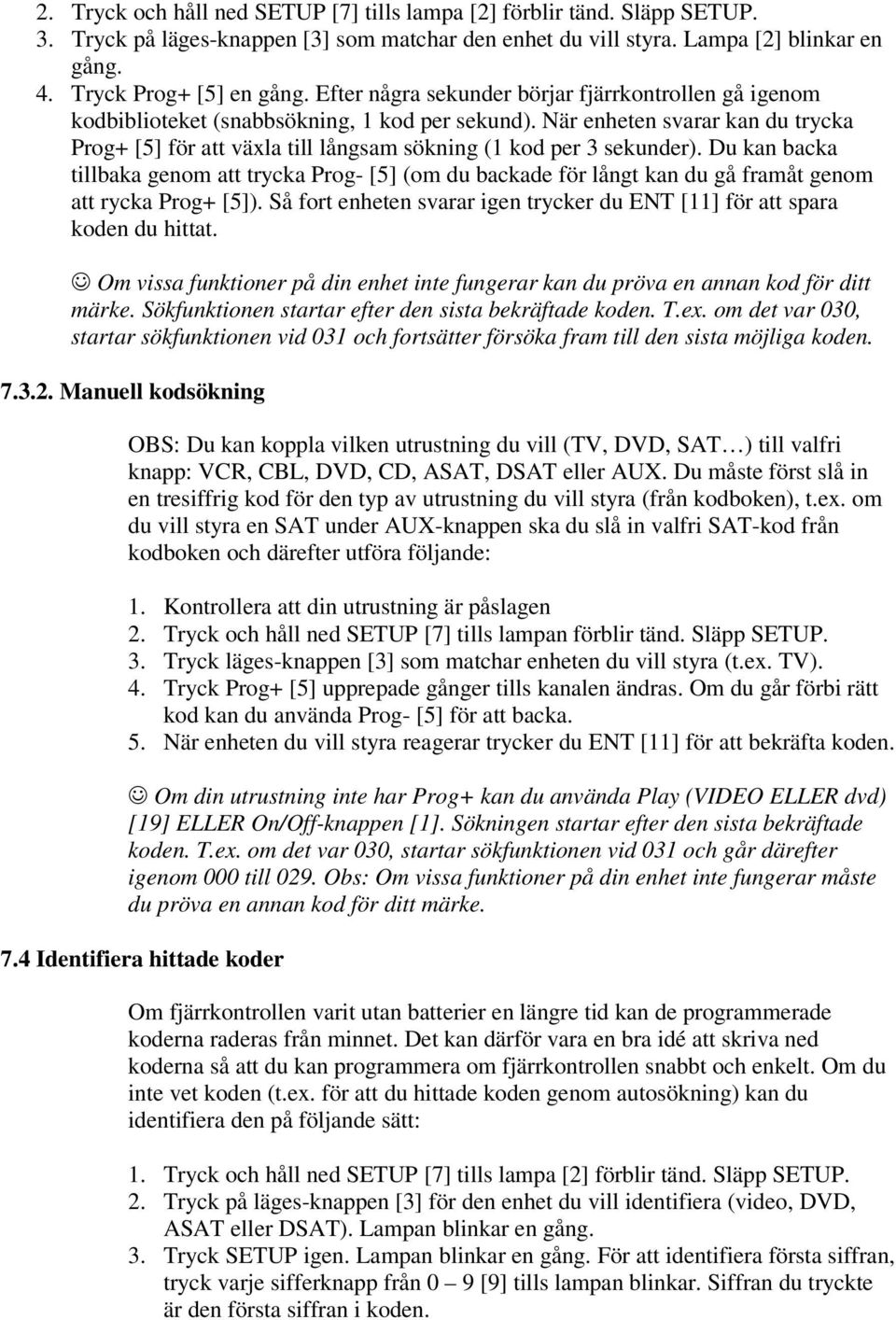 2. Tryck och håll ned SETUP [7] tills lampa [2] förblir tänd. Släpp SETUP.
3. Tryck på läges-knappen [3] som matchar den enhet du vill styra. Lampa [2] blinkar en gång.
4. Tryck Prog+ [5] en gång. Efter några sekunder börjar fjärrkontrollen gå igenom kodbiblioteket (snabbsökning, 1 kod per sekund). När enheten svarar kan du trycka Prog+ [5] för att växla till långsam sökning (1 kod per 3 sekunder). Du kan backa tillbaka genom att trycka Prog- [5] (om du backade för långt kan du gå framåt genom att rycka Prog+ [5]). Så fort enheten svarar igen trycker du ENT [11] för att spara koden du hittat.

☺ Om vissa funktioner på din enhet inte fungerar kan du pröva en annan kod för ditt märke. Sökfunktionen startar efter den sista bekräftade koden. T.ex. om det var 030, startar sökfunktionen vid 031 och fortsätter försöka fram till den sista möjliga koden.

7.3.2. Manuell kodsökning

OBS: Du kan koppla vilken utrustning du vill (TV, DVD, SAT…) till valfri knapp: VCR, CBL, DVD, CD, ASAT, DSAT eller AUX. Du måste först slå in en tresiffrig kod för den typ av utrustning du vill styra (från kodboken), t.ex. om du vill styra en SAT under AUX-knappen ska du slå in valfri SAT-kod från kodboken och därefter utföra följande:

1. Kontrollera att din utrustning är påslagen
2. Tryck och håll ned SETUP [7] tills lampan förblir tänd. Släpp SETUP.
3. Tryck läges-knappen [3] som matchar enheten du vill styra (t.ex. TV).
4. Tryck Prog+ [5] upprepade gånger tills kanalen ändras. Om du går förbi rätt kod kan du använda Prog- [5] för att backa.
5. När enheten du vill styra reagerar trycker du ENT [11] för att bekräfta koden.

☺ Om din utrustning inte har Prog+ kan du använda Play (VIDEO ELLER dvd) [19] ELLER On/Off-knappen [1]. Sökningen startar efter den sista bekräftade koden. T.ex. om det var 030, startar sökfunktionen vid 031 och går därefter igenom 000 till 029. Obs: Om vissa funktioner på din enhet inte fungerar måste du pröva en annan kod för ditt märke.

7.4 Identifiera hittade koder

Om fjärrkontrollen varit utan batterier en längre tid kan de programmerade koderna raderas från minnet. Det kan därför vara en bra idé att skriva ned koderna så att du kan programmera om fjärrkontrollen snabbt och enkelt. Om du inte vet koden (t.ex. för att du hittade koden genom autosökning) kan du identifiera den på följande sätt:

1. Tryck och håll ned SETUP [7] tills lampa [2] förblir tänd. Släpp SETUP.
2. Tryck på läges-knappen [3] för den enhet du vill identifiera (video, DVD, ASAT eller DSAT). Lampan blinkar en gång.
3. Tryck SETUP igen. Lampan blinkar en gång. För att identifiera första siffran, tryck varje sifferknapp från 0 – 9 [9] tills lampan blinkar. Siffran du tryckte är den första siffran i koden.